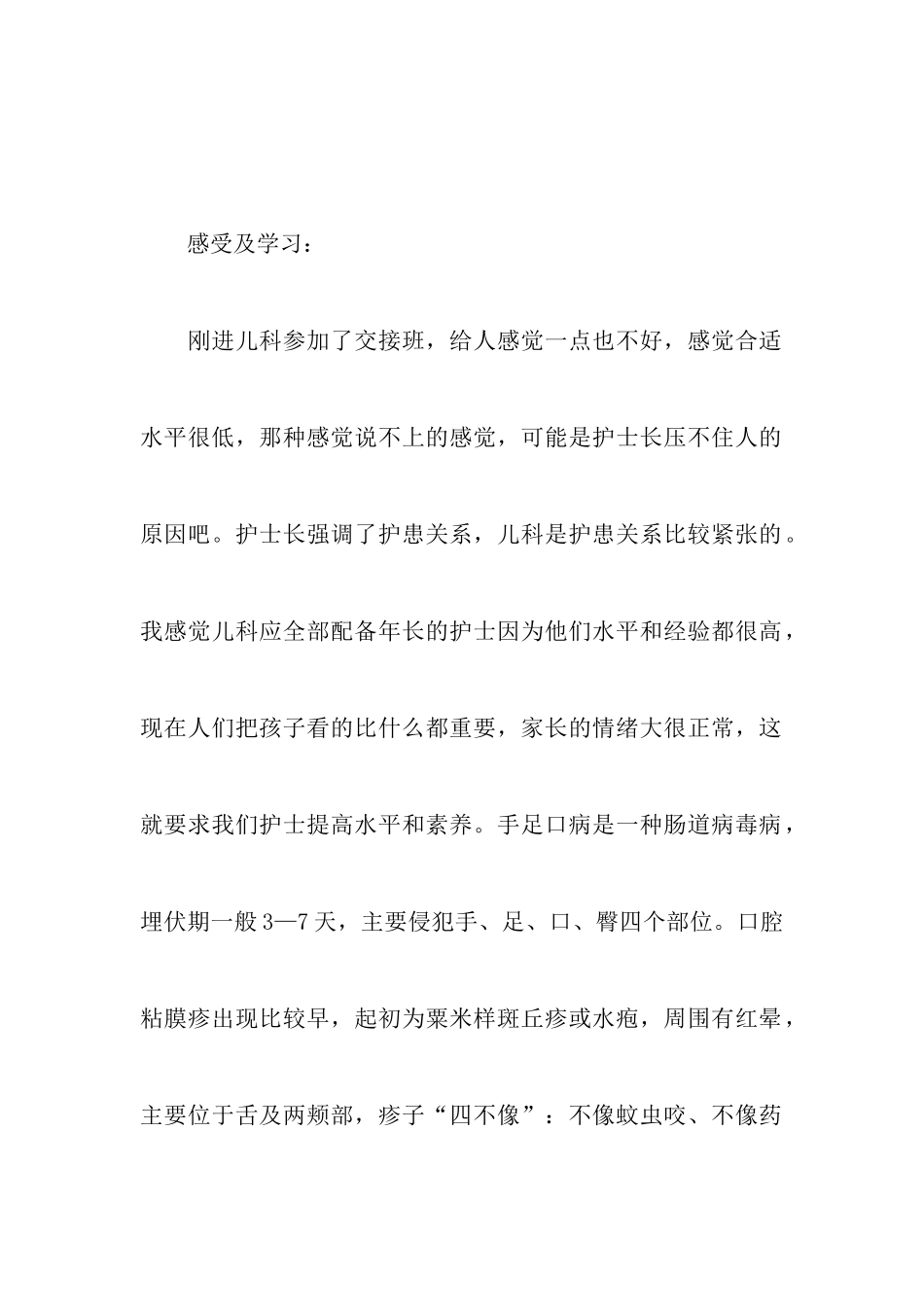 感受及学习：

刚进儿科参加了交接班，给人感觉一点也不好，感觉合适水平很低，那种感觉说不上的感觉，可能是护士长压不住人的原因吧。护士长强调了护患关系，儿科是护患关系比较紧张的。我感觉儿科应全部配备年长的护士因为他们水平和经验都很高，现在人们把孩子看的比什么都重要，家长的情绪大很正常，这就要求我们护士提高水平和素养。手足口病是一种肠道病毒病，埋伏期一般3—7天，主要侵犯手、足、口、臀四个部位。口腔粘膜疹出现比较早，起初为粟米样斑丘疹或水疱，周围有红晕，主要位于舌及两颊部，疹子“四不像”：不像蚊虫咬、不像药